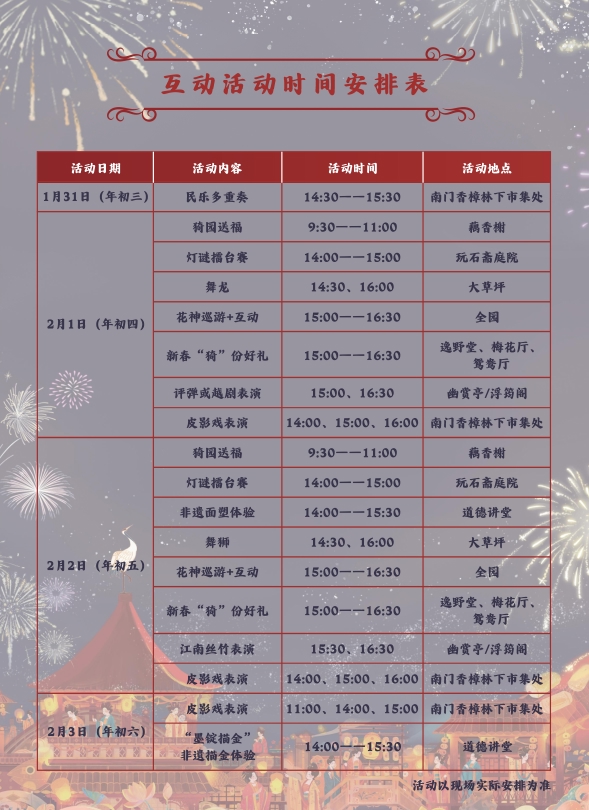 互动活动时间安排表

| 活动日期 | 活动内容 | 活动时间 | 活动地点 |
|---|---|---|---|
| 1月31日（年初三） | 民乐多重奏 | 14:30——15:30 | 南门香樟林下市集处 |
| 2月1日（年初四） | 猗园送福 | 9:30——11:00 | 藕香榭 |
| | 灯谜擂台赛 | 14:00——15:00 | 玩石斋庭院 |
| | 舞龙 | 14:30、16:00 | 大草坪 |
| | 花神巡游+互动 | 15:00——16:30 | 全园 |
| | 新春“猗”份好礼 | 15:00——16:30 | 逸野堂、梅花厅、鸳鸯厅 |
| | 评弹或越剧表演 | 15:00、16:30 | 幽赏亭/浮筠阁 |
| | 皮影戏表演 | 14:00、15:00、16:00 | 南门香樟林下市集处 |
| 2月2日（年初五） | 猗园送福 | 9:30——11:00 | 藕香榭 |
| | 灯谜擂台赛 | 14:00——15:00 | 玩石斋庭院 |
| | 非遗面塑体验 | 14:00——15:30 | 道德讲堂 |
| | 舞狮 | 14:30、16:00 | 大草坪 |
| | 花神巡游+互动 | 15:00——16:30 | 全园 |
| | 新春“猗”份好礼 | 15:00——16:30 | 逸野堂、梅花厅、鸳鸯厅 |
| | 江南丝竹表演 | 15:30、16:30 | 幽赏亭/浮筠阁 |
| | 皮影戏表演 | 14:00、15:00、16:00 | 南门香樟林下市集处 |
| 2月3日（年初六） | 皮影戏表演 | 11:00、14:00、15:00 | 南门香樟林下市集处 |
| | “墨锭描金”非遗描金体验 | 14:00——15:30 | 道德讲堂 |

活动以现场实际安排为准